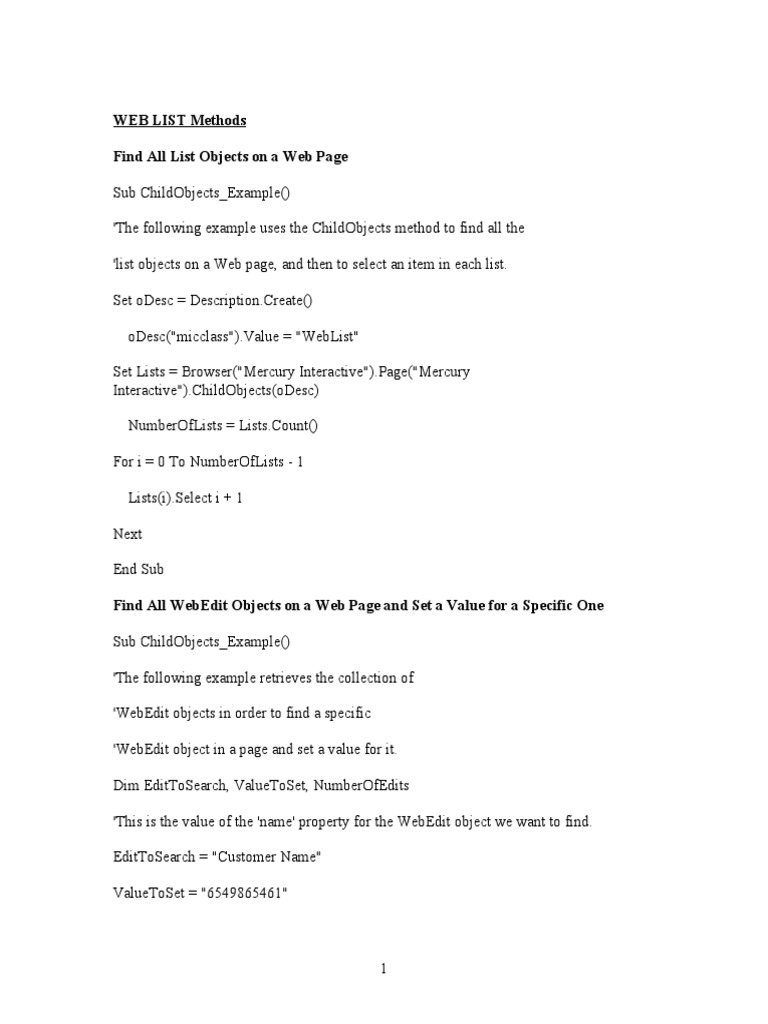 WEB LIST Methods

Find All List Objects on a Web Page

Sub ChildObjects_Example()

'The following example uses the ChildObjects method to find all the

'list objects on a Web page, and then to select an item in each list.

Set oDesc = Description.Create()

oDesc("micclass").Value = "WebList"

Set Lists = Browser("Mercury Interactive").Page("Mercury Interactive").ChildObjects(oDesc)

NumberOfLists = Lists.Count()

For i = 0 To NumberOfLists - 1

Lists(i).Select i + 1

Next

End Sub

Find All WebEdit Objects on a Web Page and Set a Value for a Specific One

Sub ChildObjects_Example()

'The following example retrieves the collection of

'WebEdit objects in order to find a specific

'WebEdit object in a page and set a value for it.

Dim EditToSearch, ValueToSet, NumberOfEdits

'This is the value of the 'name' property for the WebEdit object we want to find.

EditToSearch = "Customer Name"

ValueToSet = "6549865461"

1